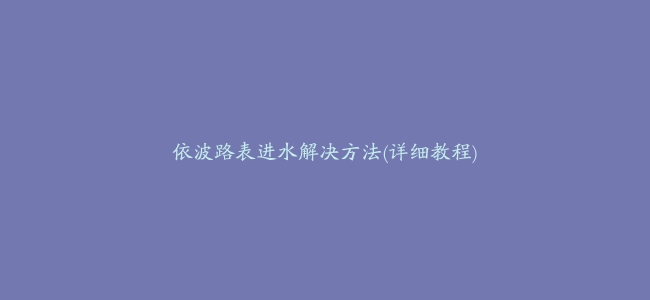 依波路表进水解决方法(详细教程)